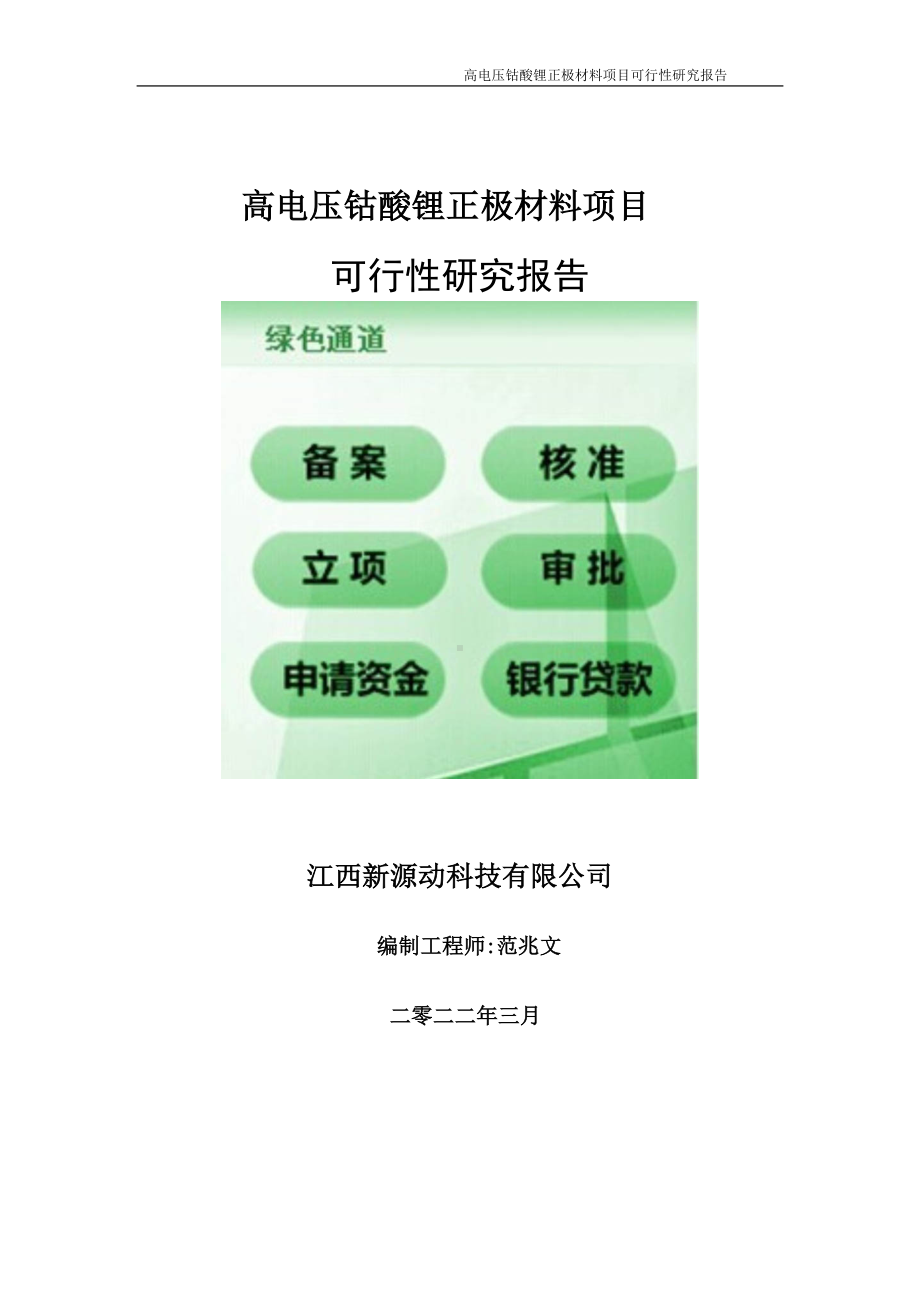 高电压钴酸锂正极材料项目可行性研究报告

高电压钴酸锂正极材料项目

可行性研究报告

绿色通道

备案

核准

立项

审批

申请资金

银行贷款

江西新源动科技有限公司

编制工程师:范兆文

二零二二年三月